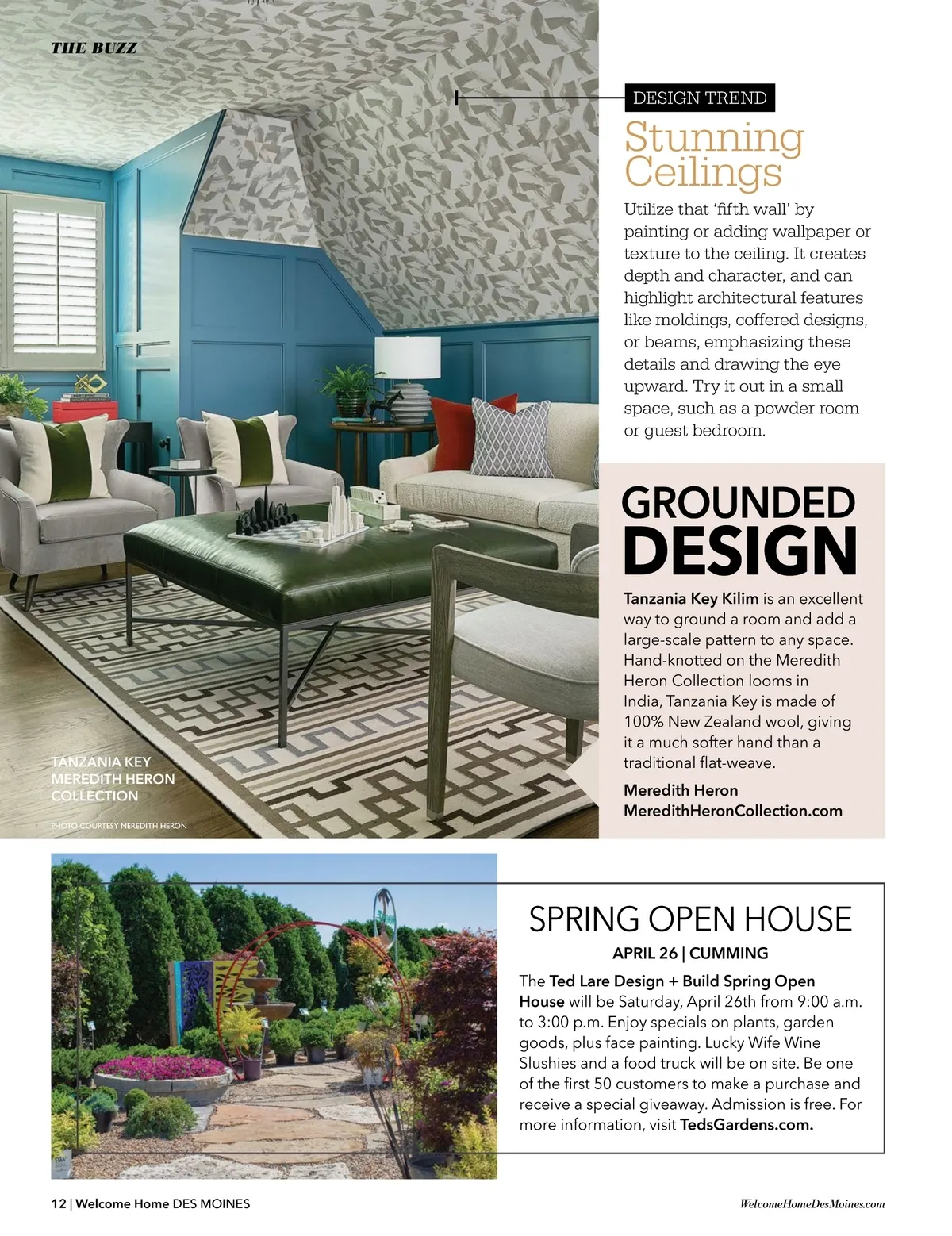 THE BUZZ

DESIGN TREND

Stunning Ceilings

Utilize that 'fifth wall' by painting or adding wallpaper or texture to the ceiling. It creates depth and character, and can highlight architectural features like moldings, coffered designs, or beams, emphasizing these details and drawing the eye upward. Try it out in a small space, such as a powder room or guest bedroom.

GROUNDED DESIGN

Tanzania Key Kilim is an excellent way to ground a room and add a large-scale pattern to any space. Hand-knotted on the Meredith Heron Collection looms in India, Tanzania Key is made of 100% New Zealand wool, giving it a much softer hand than a traditional flat-weave.

Meredith Heron
MeredithHeronCollection.com

TANZANIA KEY
MEREDITH HERON
COLLECTION

PHOTO COURTESY MEREDITH HERON

SPRING OPEN HOUSE

APRIL 26 | CUMMING

The Ted Lare Design + Build Spring Open House will be Saturday, April 26th from 9:00 a.m. to 3:00 p.m. Enjoy specials on plants, garden goods, plus face painting. Lucky Wife Wine Slushies and a food truck will be on site. Be one of the first 50 customers to make a purchase and receive a special giveaway. Admission is free. For more information, visit TedsGardens.com.

12 | Welcome Home DES MOINES

WelcomeHomeDesMoines.com